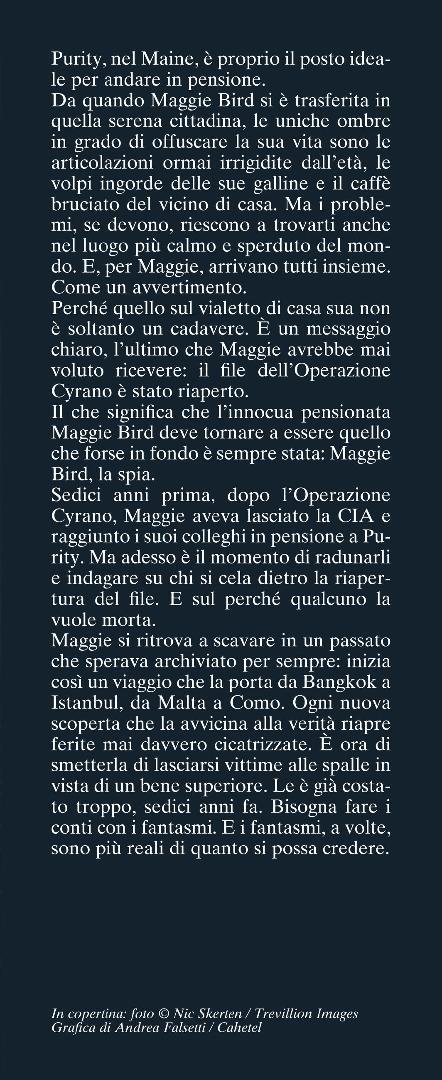 Purity, nel Maine, è proprio il posto ideale per andare in pensione.
Da quando Maggie Bird si è trasferita in quella serena cittadina, le uniche ombre in grado di offuscare la sua vita sono le articolazioni ormai irrigidite dall'età, le volpi ingorde delle sue galline e il caffè bruciato del vicino di casa. Ma i problemi, se devono, riescono a trovarti anche nel luogo più calmo e sperduto del mondo. E, per Maggie, arrivano tutti insieme. Come un avvertimento.
Perché quello sul vialetto di casa sua non è soltanto un cadavere. È un messaggio chiaro, l'ultimo che Maggie avrebbe mai voluto ricevere: il file dell'Operazione Cyrano è stato riaperto.
Il che significa che l'innocua pensionata Maggie Bird deve tornare a essere quello che forse in fondo è sempre stata: Maggie Bird, la spia.
Sedici anni prima, dopo l'Operazione Cyrano, Maggie aveva lasciato la CIA e raggiunto i suoi colleghi in pensione a Purity. Ma adesso è il momento di radunarli e indagare su chi si cela dietro la riapertura del file. E sul perché qualcuno la vuole morta.
Maggie si ritrova a scavare in un passato che sperava archiviato per sempre: inizia così un viaggio che la porta da Bangkok a Istanbul, da Malta a Como. Ogni nuova scoperta che la avvicina alla verità riapre ferite mai davvero cicatrizzate. È ora di smetterla di lasciarsi vittime alle spalle in vista di un bene superiore. Le è già costato troppo, sedici anni fa. Bisogna fare i conti con i fantasmi. E i fantasmi, a volte, sono più reali di quanto si possa credere.

In copertina: foto © Nic Skerten / Trevillion Images
Grafica di Andrea Falsetti / Cahetel